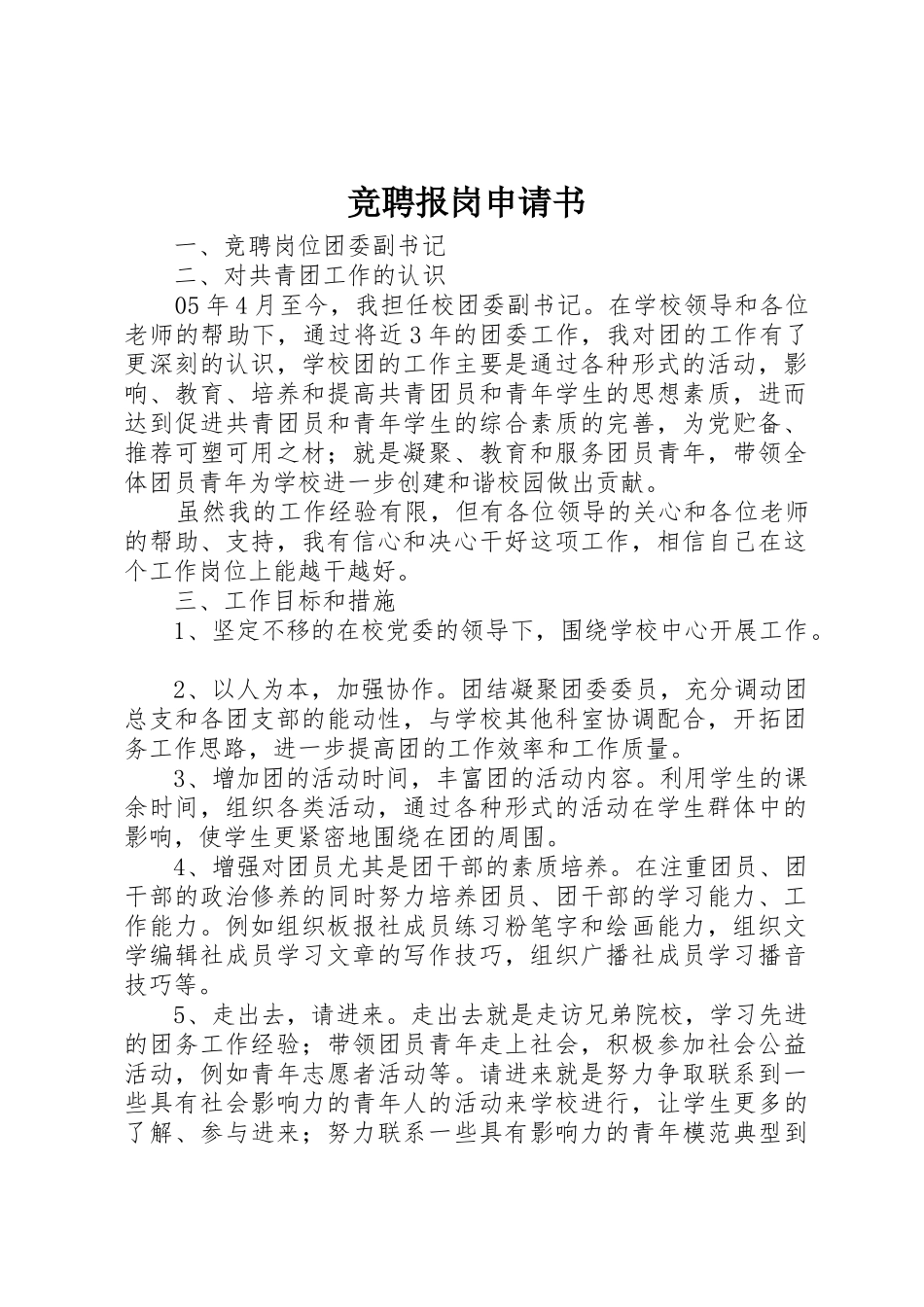 竞聘报岗申请书

一、竞聘岗位团委副书记

二、对共青团工作的认识

05年4月至今，我担任校团委副书记。在学校领导和各位老师的帮助下，通过将近3年的团委工作，我对团的工作有了更深刻的认识，学校团的工作主要是通过各种形式的活动，影响、教育、培养和提高共青团员和青年学生的思想素质，进而达到促进共青团员和青年学生的综合素质的完善，为党贮备、推荐可塑可用之材；就是凝聚、教育和服务团员青年，带领全体团员青年为学校进一步创建和谐校园做出贡献。

虽然我的工作经验有限，但有各位领导的关心和各位老师的帮助、支持，我有信心和决心干好这项工作，相信自己在这个工作岗位上能越干越好。

三、工作目标和措施

1、坚定不移的在校党委的领导下，围绕学校中心开展工作。

2、以人为本，加强协作。团结凝聚团委委员，充分调动团总支和各团支部的能动性，与学校其他科室协调配合，开拓团务工作思路，进一步提高团的工作效率和工作质量。

3、增加团的活动时间，丰富团的活动内容。利用学生的课余时间，组织各类活动，通过各种形式的活动在学生群体中的影响，使学生更紧密地围绕在团的周围。

4、增强对团员尤其是团干部的素质培养。在注重团员、团干部的政治修养的同时努力培养团员、团干部的学习能力、工作能力。例如组织板报社成员练习粉笔字和绘画能力，组织文学编辑社成员学习文章的写作技巧，组织广播社成员学习播音技巧等。

5、走出去，请进来。走出去就是走访兄弟院校，学习先进的团务工作经验；带领团员青年走上社会，积极参加社会公益活动，例如青年志愿者活动等。请进来就是努力争取联系到一些具有社会影响力的青年人的活动来学校进行，让学生更多的了解、参与进来；努力联系一些具有影响力的青年模范典型到